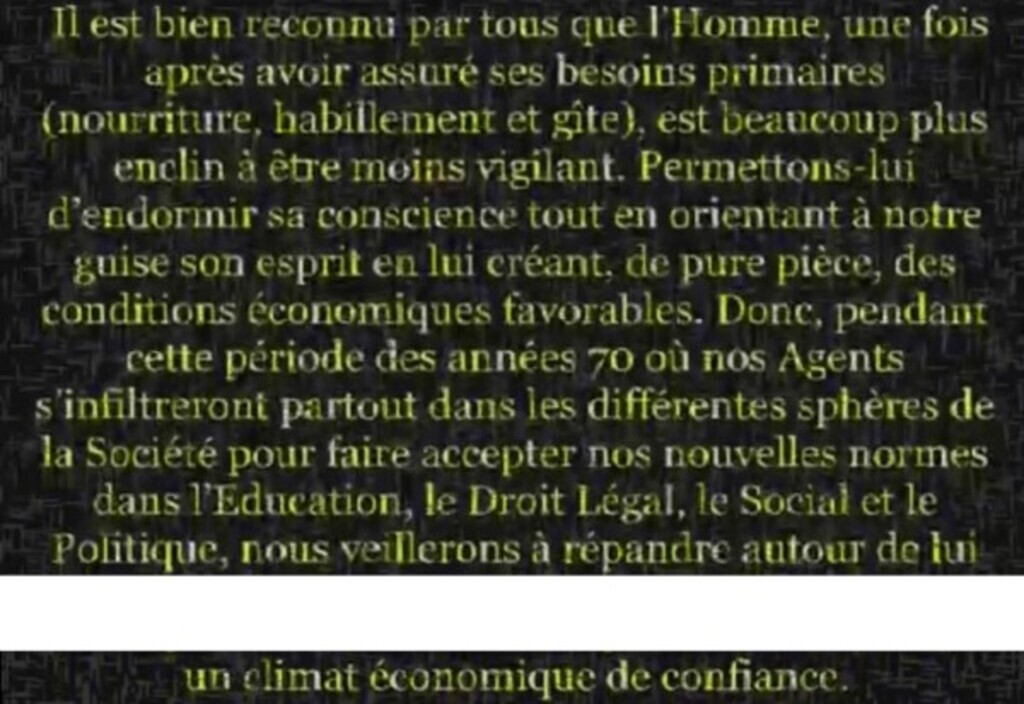 Il est bien reconnu par tous que l'Homme, une fois après avoir assuré ses besoins primaires (nourriture, habillement et gîte), est beaucoup plus enclin à être moins vigilant. Permettons-lui d'endormir sa conscience tout en orientant à notre guise son esprit en lui créant, de pure pièce, des conditions économiques favorables. Donc, pendant cette période des années 70 où nos Agents s'infiltreront partout dans les différentes sphères de la Société pour faire accepter nos nouvelles normes dans l'Education, le Droit Légal, le Social et le Politique, nous veillerons à répandre autour de lui

un climat économique de confiance.